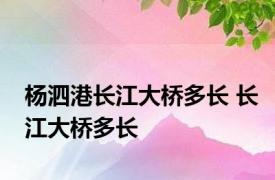 杨泗港长江大桥多长 长江大桥多长